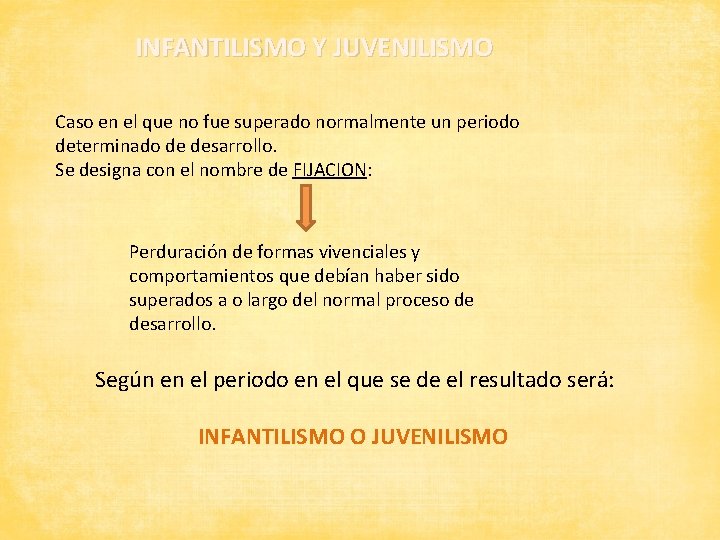 INFANTILISMO Y JUVENILISMO

Caso en el que no fue superado normalmente un periodo determinado de desarrollo.
Se designa con el nombre de FIJACION:

Perduración de formas vivenciales y comportamientos que debían haber sido superados a o largo del normal proceso de desarrollo.

Según en el periodo en el que se de el resultado será:

INFANTILISMO O JUVENILISMO